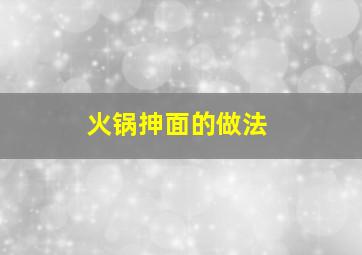 火锅抻面的做法